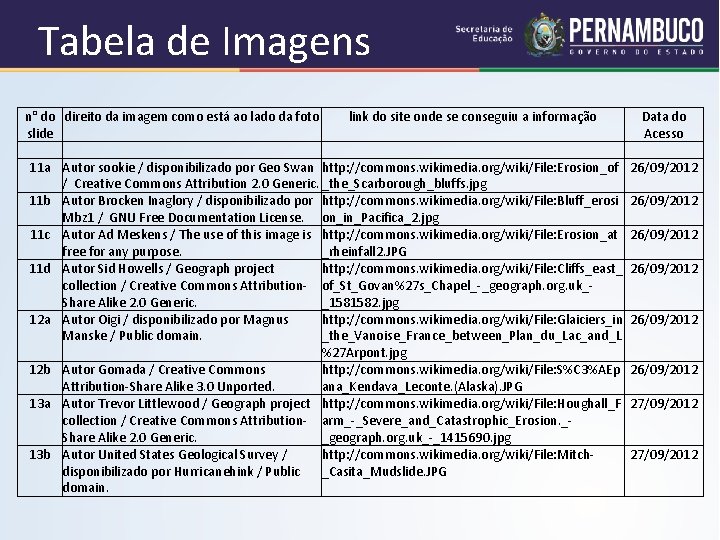 Tabela de Imagens

Secretaria de Educação PERNAMBUCO GOVERNO DO ESTADO

| nº do slide | direito da imagem como está ao lado da foto | link do site onde se conseguiu a informação | Data do Acesso |
|---|---|---|---|
| | | | |
| 11a | Autor sookie / disponibilizado por Geo Swan / Creative Commons Attribution 2.0 Generic. | http://commons.wikimedia.org/wiki/File:Erosion_of_the_Scarborough_bluffs.jpg | 26/09/2012 |
| 11b | Autor Brocken Inaglory / disponibilizado por Mbz1 / GNU Free Documentation License. | http://commons.wikimedia.org/wiki/File:Bluff_erosion_in_Pacifica_2.jpg | 26/09/2012 |
| 11c | Autor Ad Meskens / The use of this image is free for any purpose. | http://commons.wikimedia.org/wiki/File:Erosion_at_rheinfall2.JPG | 26/09/2012 |
| 11d | Autor Sid Howells / Geograph project collection / Creative Commons Attribution-Share Alike 2.0 Generic. | http://commons.wikimedia.org/wiki/File:Cliffs_east_of_St_Govan%27s_Chapel_-_geograph.org.uk_-_1581582.jpg | 26/09/2012 |
| 12a | Autor Oigi / disponibilizado por Magnus Manske / Public domain. | http://commons.wikimedia.org/wiki/File:Glaiciers_in_the_Vanoise_France_between_Plan_du_Lac_and_L%27Arpont.jpg | 26/09/2012 |
| 12b | Autor Gomada / Creative Commons Attribution-Share Alike 3.0 Unported. | http://commons.wikimedia.org/wiki/File:S%C3%AEpana_Kendava_Leconte.(Alaska).JPG | 26/09/2012 |
| 13a | Autor Trevor Littlewood / Geograph project collection / Creative Commons Attribution-Share Alike 2.0 Generic. | http://commons.wikimedia.org/wiki/File:Houghall_Farm_-_Severe_and_Catastrophic_Erosion._-_geograph.org.uk_-_1415690.jpg | 27/09/2012 |
| 13b | Autor United States Geological Survey / disponibilizado por Hurricanehink / Public domain. | http://commons.wikimedia.org/wiki/File:Mitch-Casita_Mudslide.JPG | 27/09/2012 |